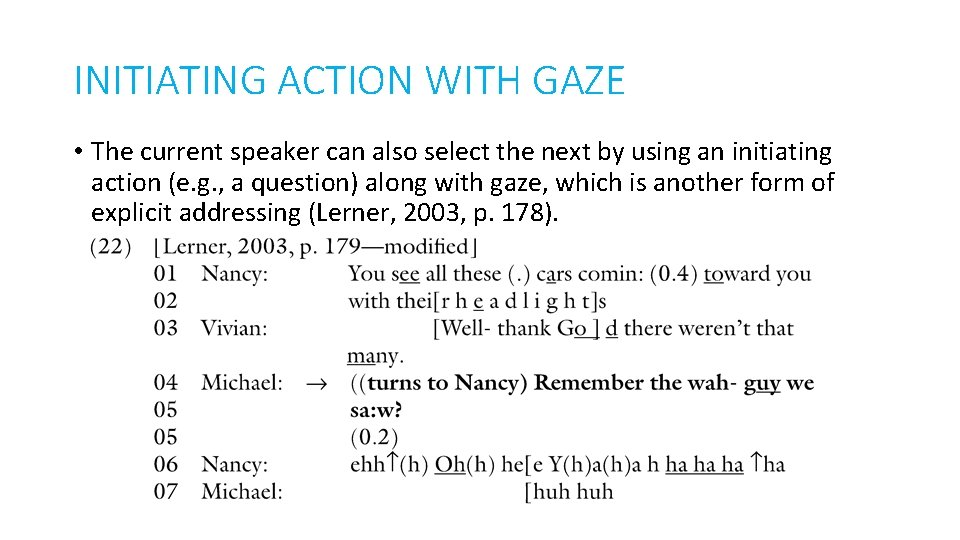 INITIATING ACTION WITH GAZE

• The current speaker can also select the next by using an initiating action (e.g., a question) along with gaze, which is another form of explicit addressing (Lerner, 2003, p. 178).

(22) [Lerner, 2003, p. 179—modified]
01 Nancy: You see all these (.) cars comin: (0.4) toward you
02 with thei[r h e a d l i g h t]s
03 Vivian: [Well- thank Go ] d there weren't that many.
04 Michael: → ((turns to Nancy) Remember the wah- guy we
05 sa:w?
05 (0.2)
06 Nancy: ehh↑(h) Oh(h) he[e Y(h)a(h)a h ha ha ha ↑ha
07 Michael: [huh huh